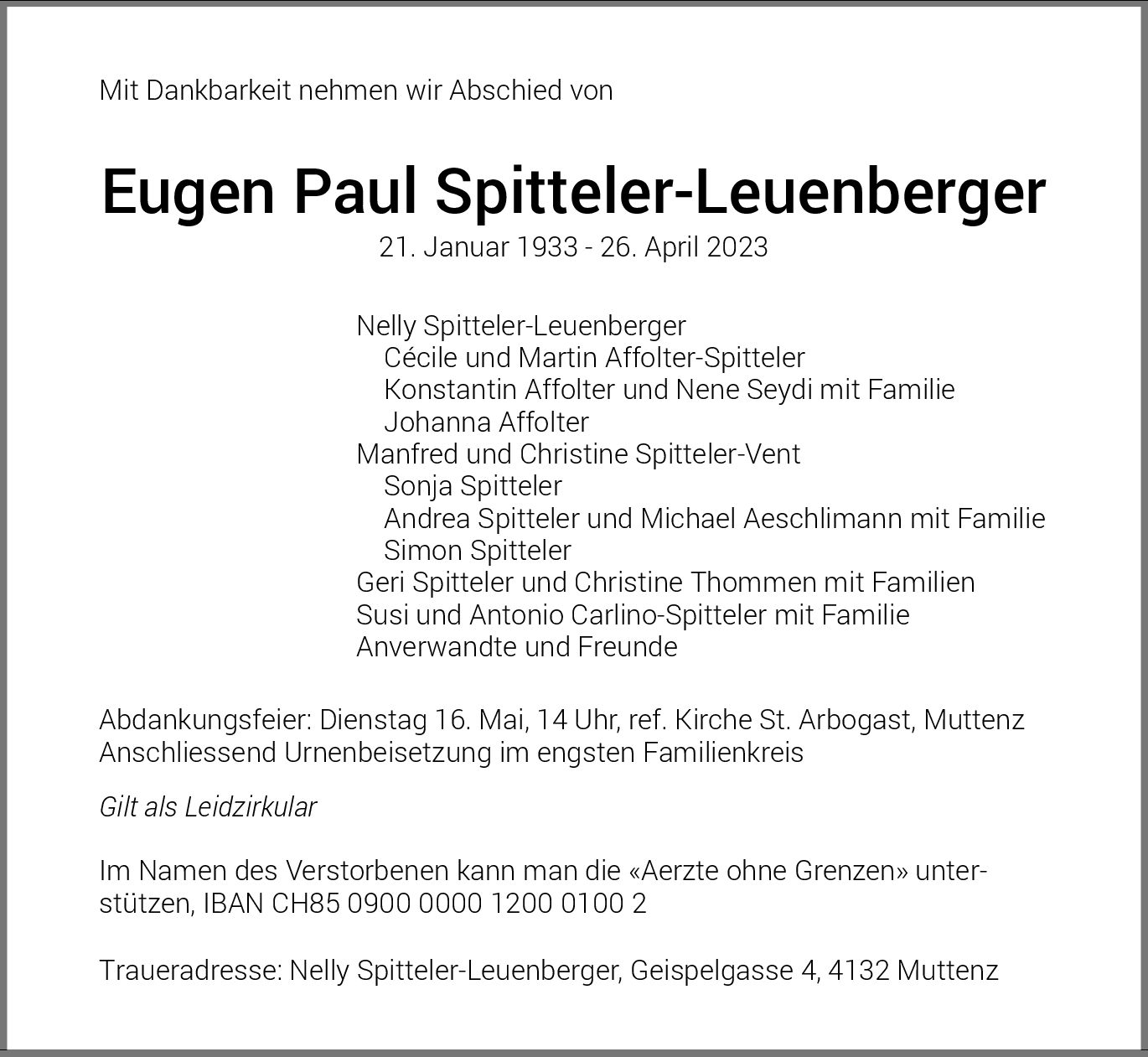 Mit Dankbarkeit nehmen wir Abschied von

Eugen Paul Spitteler-Leuenberger
21. Januar 1933 - 26. April 2023

Nelly Spitteler-Leuenberger
Cécile und Martin Affolter-Spitteler
Konstantin Affolter und Nene Seydi mit Familie
Johanna Affolter
Manfred und Christine Spitteler-Vent
Sonja Spitteler
Andrea Spitteler und Michael Aeschlimann mit Familie
Simon Spitteler
Geri Spitteler und Christine Thommen mit Familien
Susi und Antonio Carlino-Spitteler mit Familie
Anverwandte und Freunde

Abdankungsfeier: Dienstag 16. Mai, 14 Uhr, ref. Kirche St. Arbogast, Muttenz
Anschliessend Urnenbeisetzung im engsten Familienkreis

Gilt als Leidzirkular

Im Namen des Verstorbenen kann man die «Aerzte ohne Grenzen» unterstützen, IBAN CH85 0900 0000 1200 0100 2

Traueradresse: Nelly Spitteler-Leuenberger, Geispelgasse 4, 4132 Muttenz